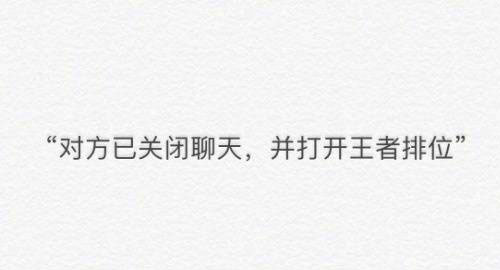 “对方已关闭聊天，并打开王者排位”